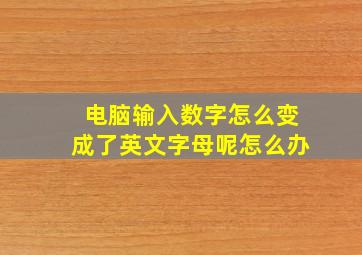 电脑输入数字怎么变成了英文字母呢怎么办